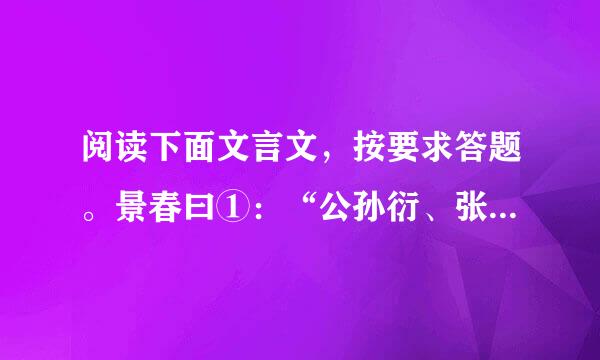 阅读下面文言文，按要求答题。景春曰①：“公孙衍、张...